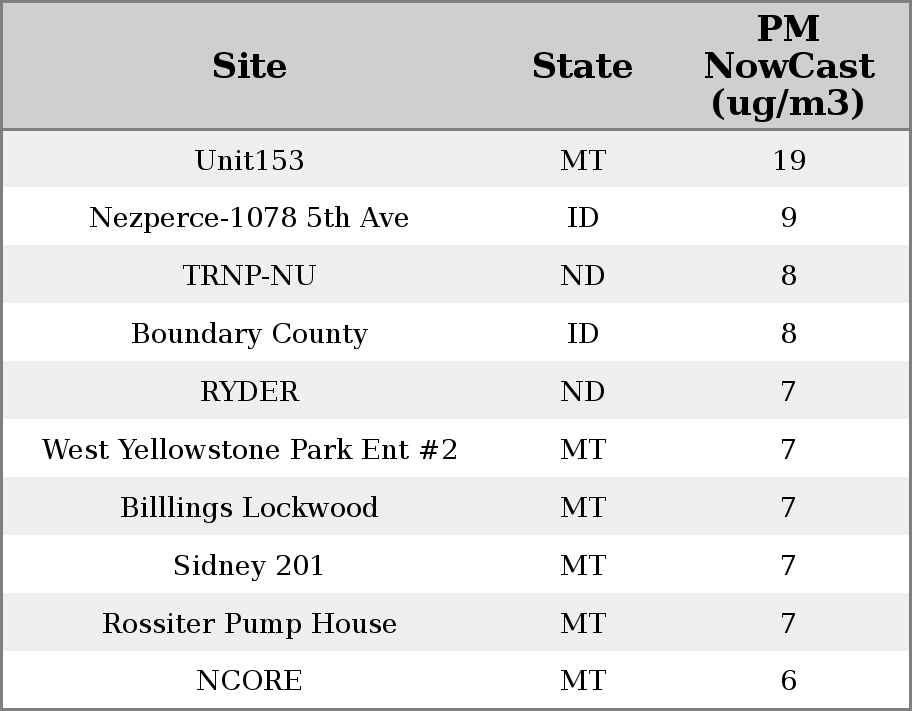 | Site | State | PM NowCast (ug/m3) |
|---|---|---|
| Unit153 | MT | 19 |
| Nezperce-1078 5th Ave | ID | 9 |
| TRNP-NU | ND | 8 |
| Boundary County | ID | 8 |
| RYDER | ND | 7 |
| West Yellowstone Park Ent #2 | MT | 7 |
| Billlings Lockwood | MT | 7 |
| Sidney 201 | MT | 7 |
| Rossiter Pump House | MT | 7 |
| NCORE | MT | 6 |